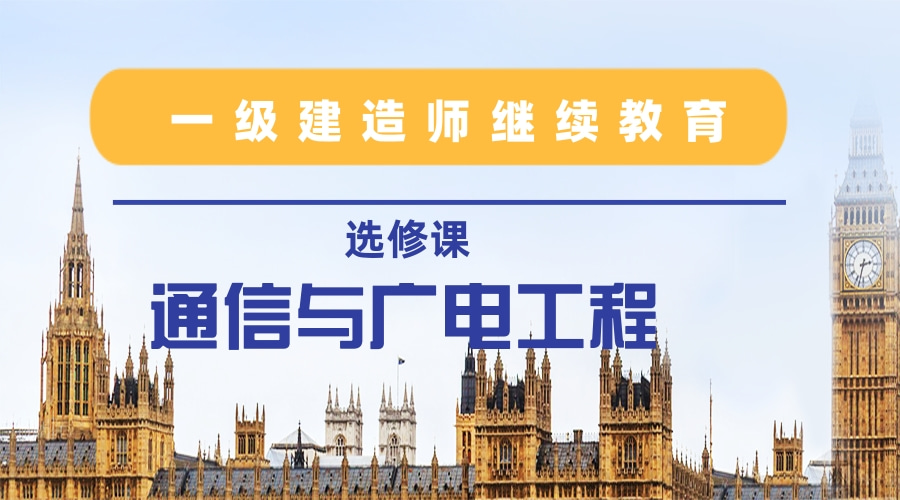 一级建造师继续教育

选修课

通信与广电工程